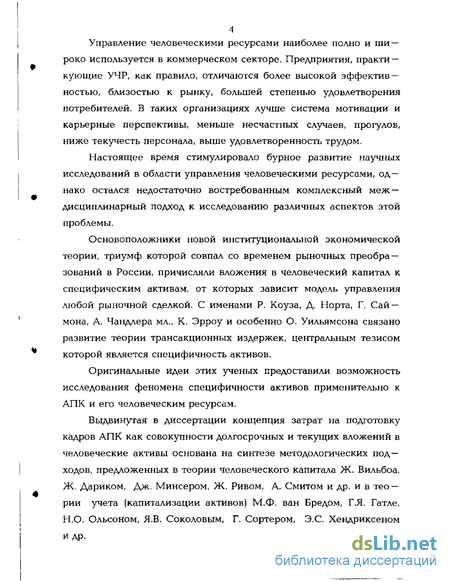 4

Управление человеческими ресурсами наиболее полно и широко используется в коммерческом секторе. Предприятия, практикующие УЧР, как правило, отличаются более высокой эффективностью, близостью к рынку, большей степенью удовлетворения потребителей. В таких организациях лучше система мотивации и карьерные перспективы, меньше несчастных случаев, прогулов, ниже текучесть персонала, выше удовлетворенность трудом.

Настоящее время стимулировало бурное развитие научных исследований в области управления человеческими ресурсами, однако остался недостаточно востребованным комплексный междисциплинарный подход к исследованию различных аспектов этой проблемы.

Основоположники новой институциональной экономической теории, триумф которой совпал со временем рыночных преобразований в России, причисляли вложения в человеческий капитал к специфическим активам, от которых зависит модель управления любой рыночной сделкой. С именами Р. Коуза, Д. Норта, Г. Саймона, А. Чандлера мл., К. Эрроу и особенно О. Уильямсона связано развитие теории трансакционных издержек, центральным тезисом которой является специфичность активов.

Оригинальные идеи этих ученых предоставили возможность исследования феномена специфичности активов применительно к АПК и его человеческим ресурсам.

Выдвинутая в диссертации концепция затрат на подготовку кадров АПК как совокупности долгосрочных и текущих вложений в человеческие активы основана на синтезе методологических подходов, предложенных в теории человеческого капитала Ж. Вильбоа, Ж. Дариком, Дж. Минсером, Ж. Ривом, А. Смитом и др. и в теории учета (капитализации активов) М.Ф. ван Бредом, Г.Я. Гатле, Н.О. Ольсоном, Я.В. Соколовым, Г. Сортером, Э.С. Хендриксеном и др.

dsLib.net
библиотека диссертаций